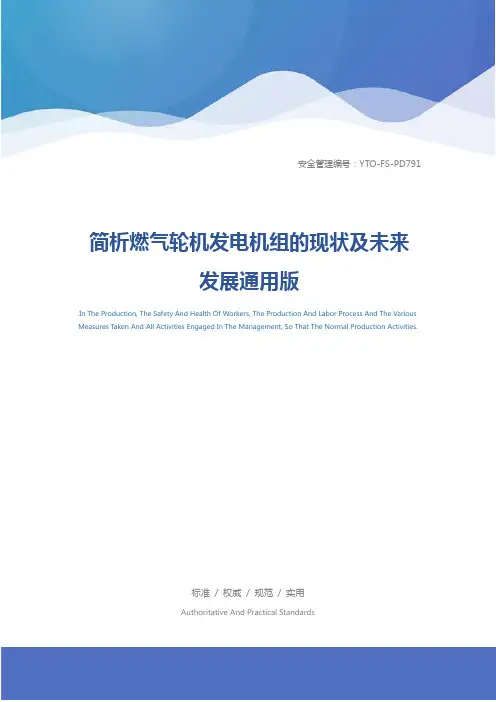 安全管理编号：YTO-FS-PD791

简析燃气轮机发电机组的现状及未来发展通用版

In The Production, The Safety And Health Of Workers, The Production And Labor Process And The Various Measures Taken And All Activities Engaged In The Management, So That The Normal Production Activities.

标准 / 权威 / 规范 / 实用

Authoritative And Practical Standards